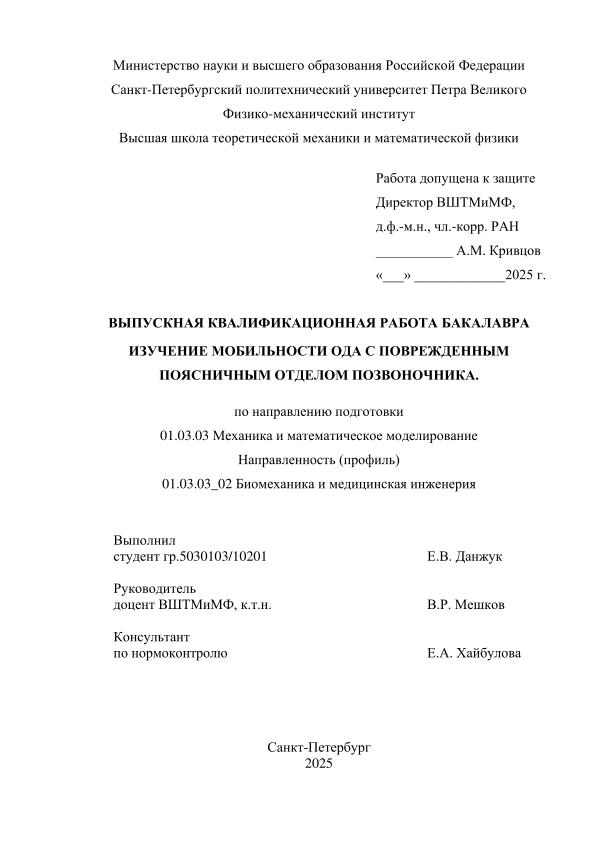 Министерство науки и высшего образования Российской Федерации
Санкт-Петербургский политехнический университет Петра Великого
Физико-механический институт
Высшая школа теоретической механики и математической физики

Работа допущена к защите
Директор ВШТМиМФ,
д.ф.-м.н., чл.-корр. РАН
___________ А.М. Кривцов
«___» _____________2025 г.

ВЫПУСКНАЯ КВАЛИФИКАЦИОННАЯ РАБОТА БАКАЛАВРА
ИЗУЧЕНИЕ МОБИЛЬНОСТИ ОДА С ПОВРЕЖДЕННЫМ ПОЯСНИЧНЫМ ОТДЕЛОМ ПОЗВОНОЧНИКА.

по направлению подготовки
01.03.03 Механика и математическое моделирование
Направленность (профиль)
01.03.03_02 Биомеханика и медицинская инженерия

Выполнил
студент гр.5030103/10201 Е.В. Данжук

Руководитель
доцент ВШТМиМФ, к.т.н. В.Р. Мешков

Консультант
по нормоконтролю Е.А. Хайбулова

Санкт-Петербург
2025